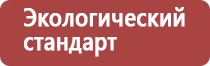 Экологический стандарт